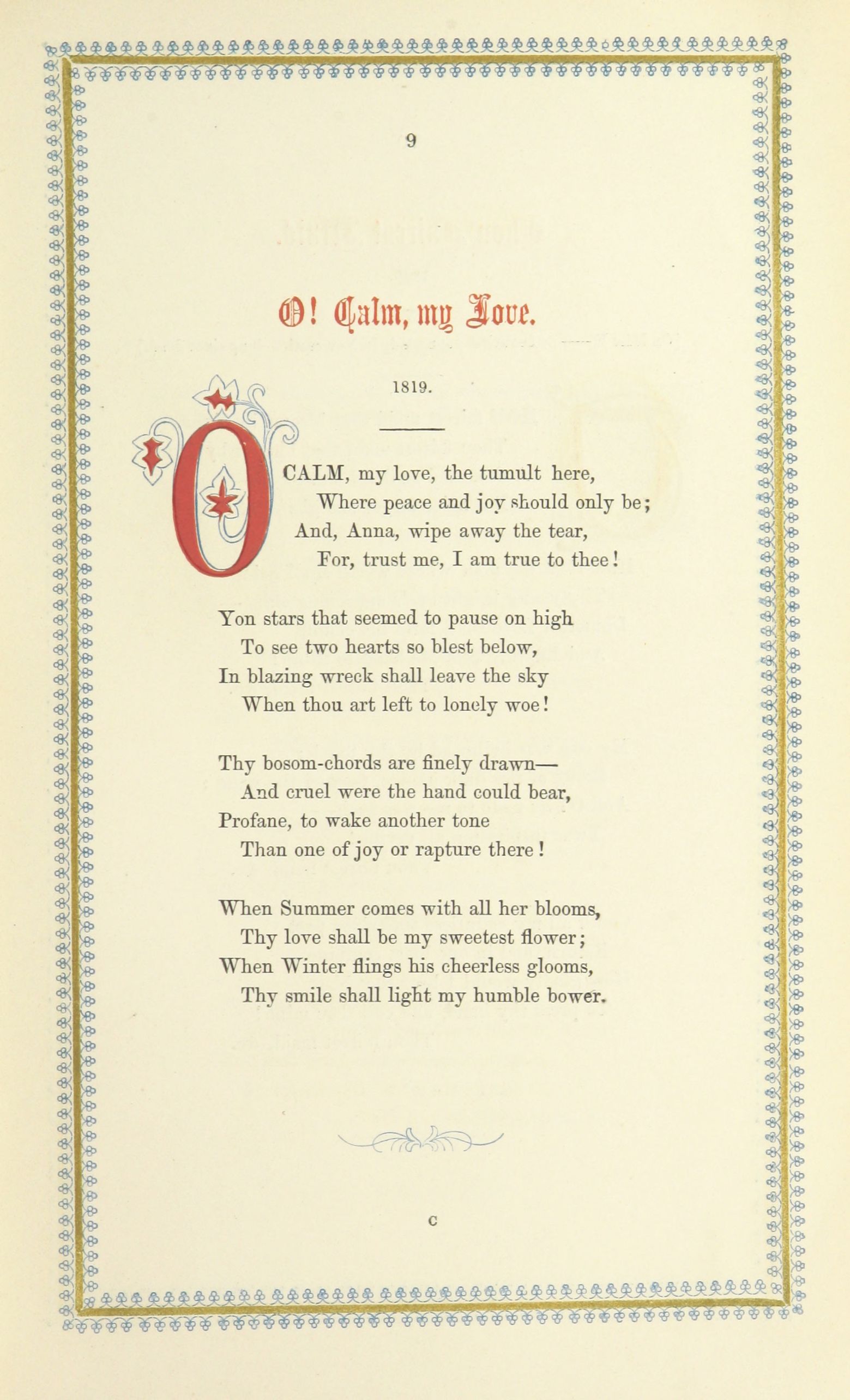 9

O! Calm, my Love.

1819.

O CALM, my love, the tumult here,
Where peace and joy should only be;
And, Anna, wipe away the tear,
For, trust me, I am true to thee!

Yon stars that seemed to pause on high
To see two hearts so blest below,
In blazing wreck shall leave the sky
When thou art left to lonely woe!

Thy bosom-chords are finely drawn—
And cruel were the hand could bear,
Profane, to wake another tone
Than one of joy or rapture there!

When Summer comes with all her blooms,
Thy love shall be my sweetest flower;
When Winter flings his cheerless glooms,
Thy smile shall light my humble bower.

C